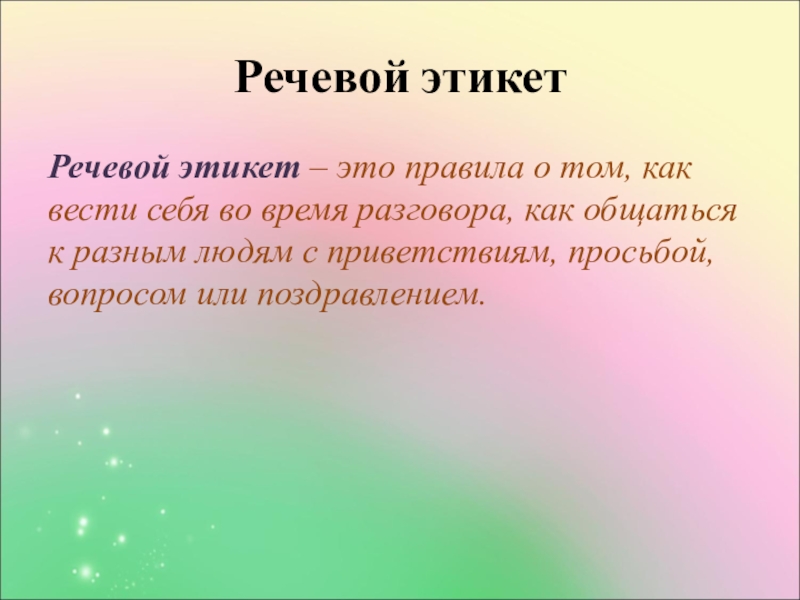 Речевой этикет

Речевой этикет – это правила о том, как вести себя во время разговора, как общаться к разным людям с приветствиям, просьбой, вопросом или поздравлением.